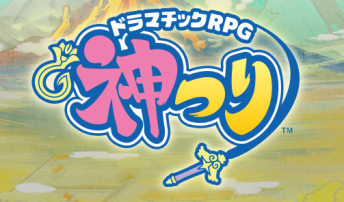 ドラマチックRPG
神つり
TM